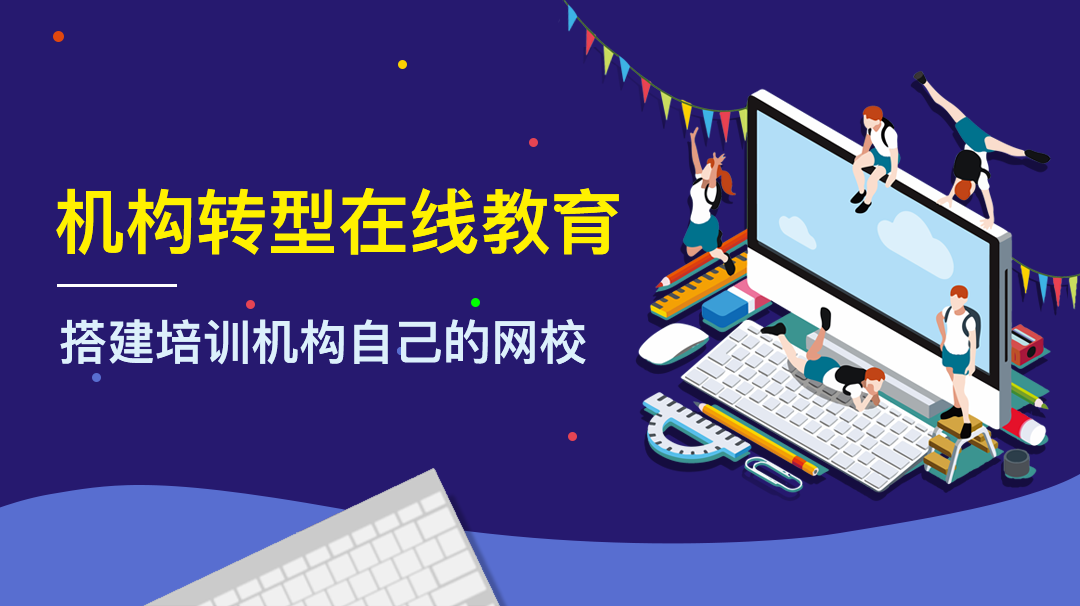 机构转型在线教育

搭建培训机构自己的网校